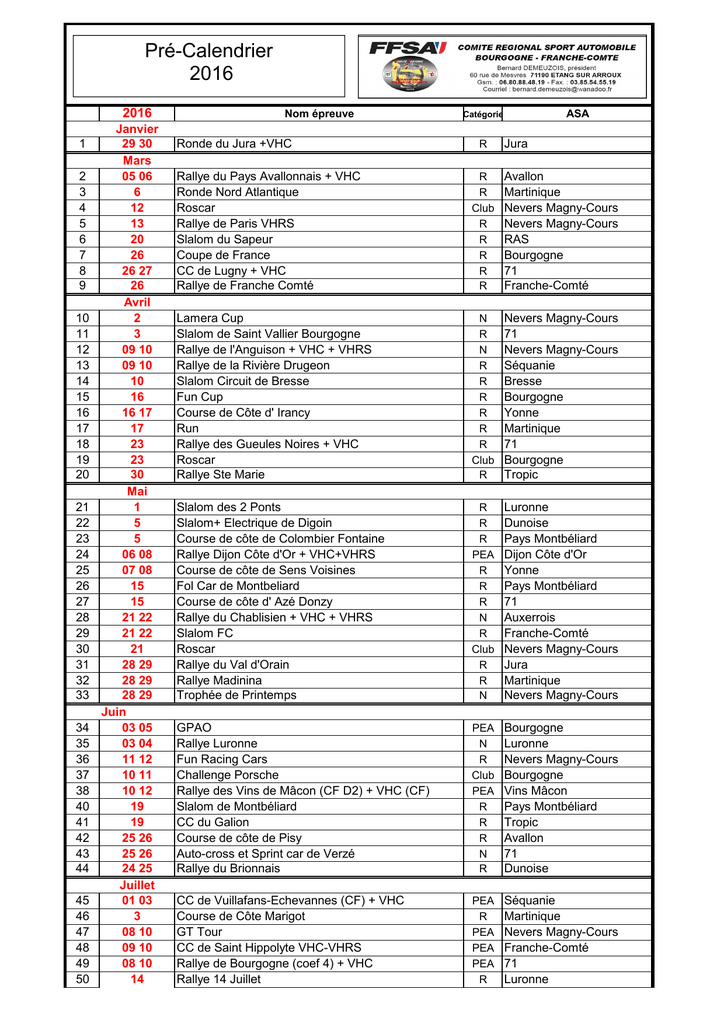 Pré-Calendrier
2016

FFSA

COMITE REGIONAL SPORT AUTOMOBILE
BOURGOGNE - FRANCHE-COMTE
Bernard DEMEUZOIS, président
60 rue de Mesvres 71190 ETANG SUR ARROUX
Gsm. : 06.80.88.48.19 - Fax. : 03.85.54.55.19
Courriel : bernard.demeuzois@wanadoo.fr

| | 2016 | Nom épreuve | Catégorie | ASA |
|---|---|---|---|---|
| | Janvier | | | |
| 1 | 29 30 | Ronde du Jura +VHC | R | Jura |
| | Mars | | | |
| 2 | 05 06 | Rallye du Pays Avallonnais + VHC | R | Avallon |
| 3 | 6 | Ronde Nord Atlantique | R | Martinique |
| 4 | 12 | Roscar | Club | Nevers Magny-Cours |
| 5 | 13 | Rallye de Paris VHRS | R | Nevers Magny-Cours |
| 6 | 20 | Slalom du Sapeur | R | RAS |
| 7 | 26 | Coupe de France | R | Bourgogne |
| 8 | 26 27 | CC de Lugny + VHC | R | 71 |
| 9 | 26 | Rallye de Franche Comté | R | Franche-Comté |
| | Avril | | | |
| 10 | 2 | Lamera Cup | N | Nevers Magny-Cours |
| 11 | 3 | Slalom de Saint Vallier Bourgogne | R | 71 |
| 12 | 09 10 | Rallye de l'Anguison + VHC + VHRS | N | Nevers Magny-Cours |
| 13 | 09 10 | Rallye de la Rivière Drugeon | R | Séquanie |
| 14 | 10 | Slalom Circuit de Bresse | R | Bresse |
| 15 | 16 | Fun Cup | R | Bourgogne |
| 16 | 16 17 | Course de Côte d' Irancy | R | Yonne |
| 17 | 17 | Run | R | Martinique |
| 18 | 23 | Rallye des Gueules Noires + VHC | R | 71 |
| 19 | 23 | Roscar | Club | Bourgogne |
| 20 | 30 | Rallye Ste Marie | R | Tropic |
| | Mai | | | |
| 21 | 1 | Slalom des 2 Ponts | R | Luronne |
| 22 | 5 | Slalom+ Electrique de Digoin | R | Dunoise |
| 23 | 5 | Course de côte de Colombier Fontaine | R | Pays Montbéliard |
| 24 | 06 08 | Rallye Dijon Côte d'Or + VHC+VHRS | PEA | Dijon Côte d'Or |
| 25 | 07 08 | Course de côte de Sens Voisines | R | Yonne |
| 26 | 15 | Fol Car de Montbeliard | R | Pays Montbéliard |
| 27 | 15 | Course de côte d' Azé Donzy | R | 71 |
| 28 | 21 22 | Rallye du Chablisien + VHC + VHRS | N | Auxerrois |
| 29 | 21 22 | Slalom FC | R | Franche-Comté |
| 30 | 21 | Roscar | Club | Nevers Magny-Cours |
| 31 | 28 29 | Rallye du Val d'Orain | R | Jura |
| 32 | 28 29 | Rallye Madinina | R | Martinique |
| 33 | 28 29 | Trophée de Printemps | N | Nevers Magny-Cours |
| | Juin | | | |
| 34 | 03 05 | GPAO | PEA | Bourgogne |
| 35 | 03 04 | Rallye Luronne | N | Luronne |
| 36 | 11 12 | Fun Racing Cars | R | Nevers Magny-Cours |
| 37 | 10 11 | Challenge Porsche | Club | Bourgogne |
| 38 | 10 12 | Rallye des Vins de Mâcon (CF D2) + VHC (CF) | PEA | Vins Mâcon |
| 40 | 19 | Slalom de Montbéliard | R | Pays Montbéliard |
| 41 | 19 | CC du Galion | R | Tropic |
| 42 | 25 26 | Course de côte de Pisy | R | Avallon |
| 43 | 25 26 | Auto-cross et Sprint car de Verzé | N | 71 |
| 44 | 24 25 | Rallye du Brionnais | R | Dunoise |
| | Juillet | | | |
| 45 | 01 03 | CC de Vuillafans-Echevannes (CF) + VHC | PEA | Séquanie |
| 46 | 3 | Course de Côte Marigot | R | Martinique |
| 47 | 08 10 | GT Tour | PEA | Nevers Magny-Cours |
| 48 | 09 10 | CC de Saint Hippolyte VHC-VHRS | PEA | Franche-Comté |
| 49 | 08 10 | Rallye de Bourgogne (coef 4) + VHC | PEA | 71 |
| 50 | 14 | Rallye 14 Juillet | R | Luronne |